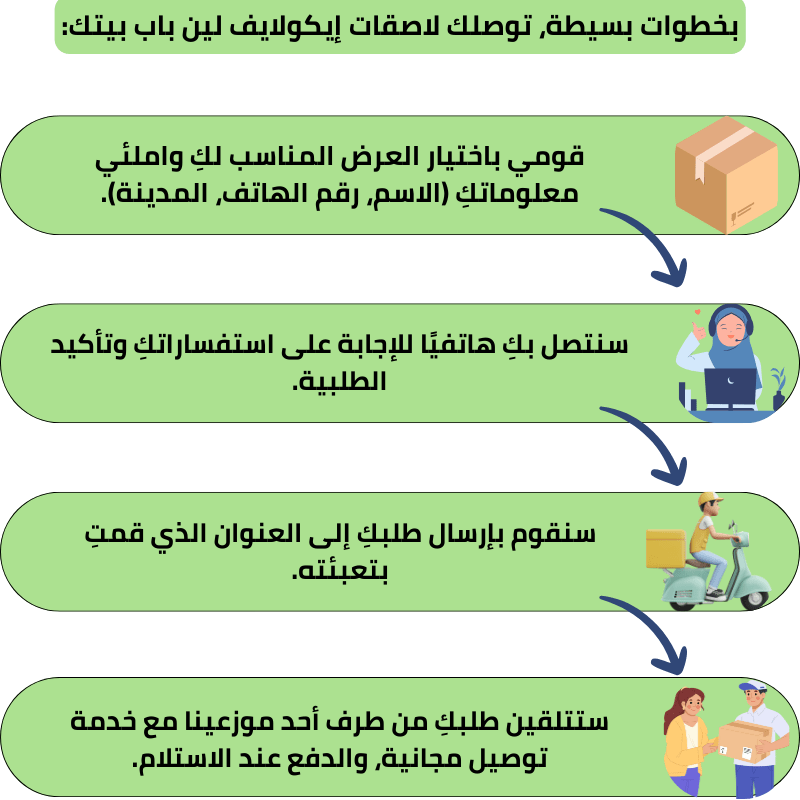 بخطوات بسيطة, توصلك لاصقات إيكولايف لين باب بيتك:

قومي باختيار العرض المناسب لكِ واملئي معلوماتكِ (الاسم, رقم الهاتف, المدينة).

سنتصل بكِ هاتفيًا للإجابة على استفساراتكِ وتأكيد الطلبية.

سنقوم بإرسال طلبكِ إلى العنوان الذي قمتِ بتعبئته.

ستتلقين طلبكِ من طرف أحد موزعينا مع خدمة توصيل مجانية, والدفع عند الاستلام.